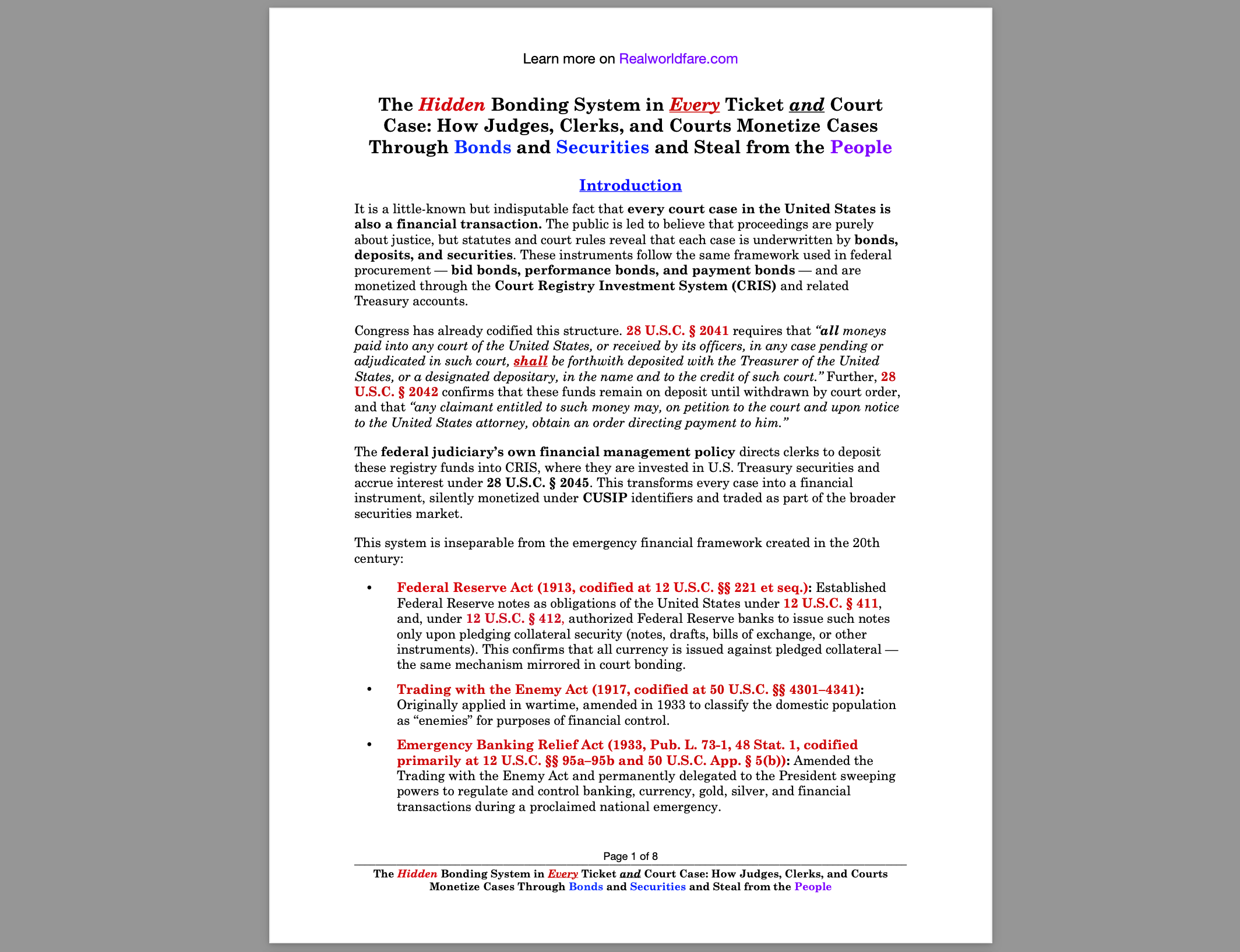 Learn more on Realworldfare.com

The Hidden Bonding System in Every Ticket and Court Case: How Judges, Clerks, and Courts Monetize Cases Through Bonds and Securities and Steal from the People

Introduction

It is a little-known but indisputable fact that every court case in the United States is also a financial transaction. The public is led to believe that proceedings are purely about justice, but statutes and court rules reveal that each case is underwritten by bonds, deposits, and securities. These instruments follow the same framework used in federal procurement — bid bonds, performance bonds, and payment bonds — and are monetized through the Court Registry Investment System (CRIS) and related Treasury accounts.

Congress has already codified this structure. 28 U.S.C. § 2041 requires that "all moneys paid into any court of the United States, or received by its officers, in any case pending or adjudicated in such court, shall be forthwith deposited with the Treasurer of the United States, or a designated depositary, in the name and to the credit of such court." Further, 28 U.S.C. § 2042 confirms that these funds remain on deposit until withdrawn by court order, and that "any claimant entitled to such money may, on petition to the court and upon notice to the United States attorney, obtain an order directing payment to him."

The federal judiciary's own financial management policy directs clerks to deposit these registry funds into CRIS, where they are invested in U.S. Treasury securities and accrue interest under 28 U.S.C. § 2045. This transforms every case into a financial instrument, silently monetized under CUSIP identifiers and traded as part of the broader securities market.

This system is inseparable from the emergency financial framework created in the 20th century:

• Federal Reserve Act (1913, codified at 12 U.S.C. §§ 221 et seq.): Established Federal Reserve notes as obligations of the United States under 12 U.S.C. § 411, and, under 12 U.S.C. § 412, authorized Federal Reserve banks to issue such notes only upon pledging collateral security (notes, drafts, bills of exchange, or other instruments). This confirms that all currency is issued against pledged collateral — the same mechanism mirrored in court bonding.

• Trading with the Enemy Act (1917, codified at 50 U.S.C. §§ 4301–4341): Originally applied in wartime, amended in 1933 to classify the domestic population as "enemies" for purposes of financial control.

• Emergency Banking Relief Act (1933, Pub. L. 73-1, 48 Stat. 1, codified primarily at 12 U.S.C. §§ 95a–95b and 50 U.S.C. App. § 5(b)): Amended the Trading with the Enemy Act and permanently delegated to the President sweeping powers to regulate and control banking, currency, gold, silver, and financial transactions during a proclaimed national emergency.

Page 1 of 8

The Hidden Bonding System in Every Ticket and Court Case: How Judges, Clerks, and Courts Monetize Cases Through Bonds and Securities and Steal from the People